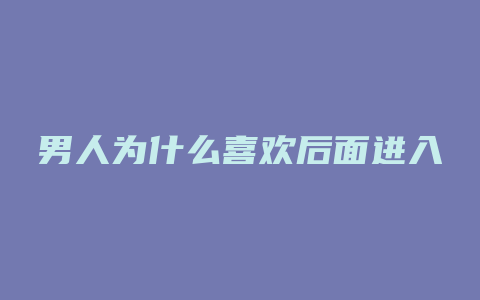 男人为什么喜欢后面进入